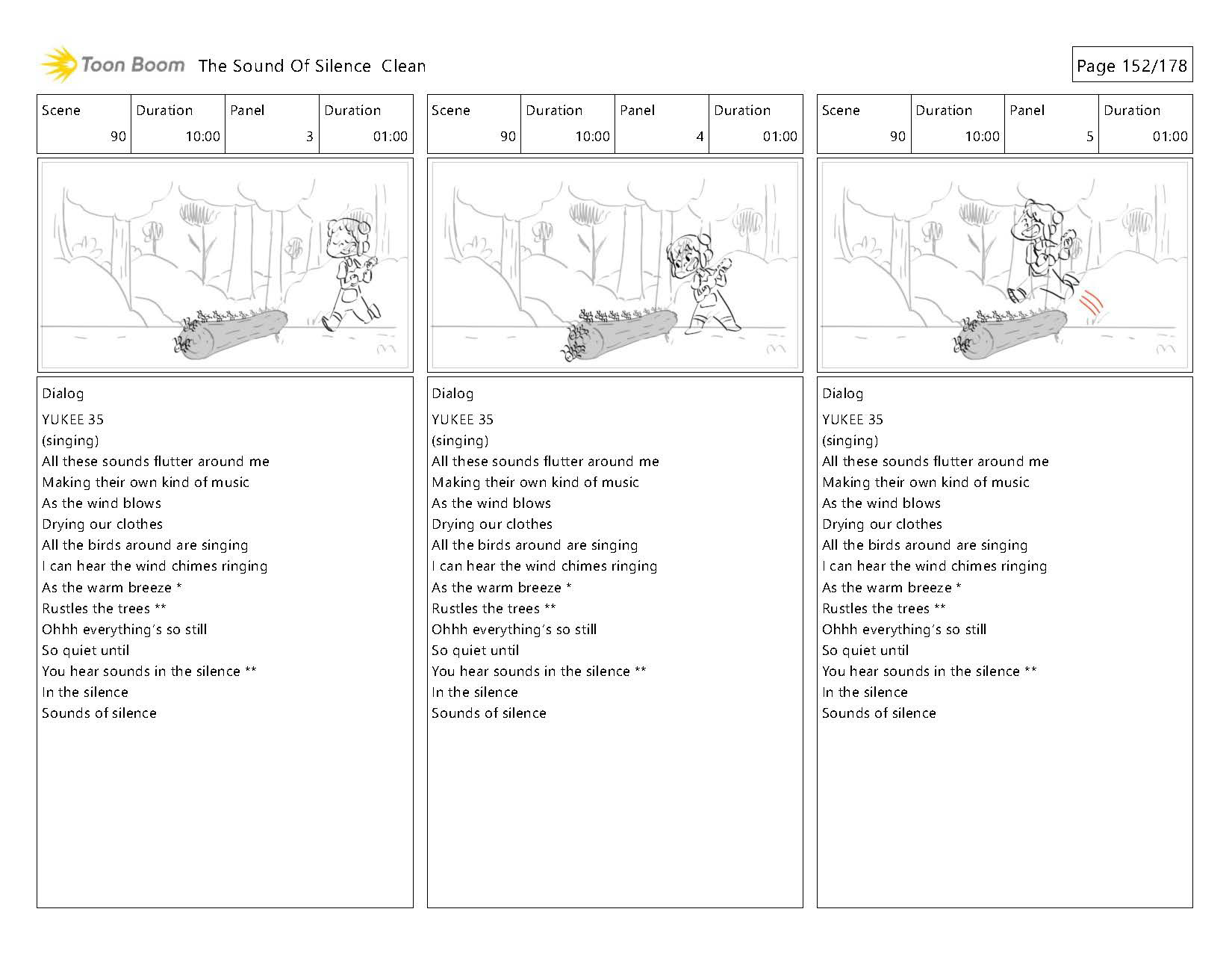 Toon Boom The Sound Of Silence Clean

Page 152/178

| Scene | Duration | Panel | Duration |
|---|---|---|---|
| 90 | 10:00 | 3 | 01:00 |

Dialog
YUKEE 35
(singing)
All these sounds flutter around me
Making their own kind of music
As the wind blows
Drying our clothes
All the birds around are singing
I can hear the wind chimes ringing
As the warm breeze *
Rustles the trees **
Ohhh everything's so still
So quiet until
You hear sounds in the silence **
In the silence
Sounds of silence

| Scene | Duration | Panel | Duration |
|---|---|---|---|
| 90 | 10:00 | 4 | 01:00 |

Dialog
YUKEE 35
(singing)
All these sounds flutter around me
Making their own kind of music
As the wind blows
Drying our clothes
All the birds around are singing
I can hear the wind chimes ringing
As the warm breeze *
Rustles the trees **
Ohhh everything's so still
So quiet until
You hear sounds in the silence **
In the silence
Sounds of silence

| Scene | Duration | Panel | Duration |
|---|---|---|---|
| 90 | 10:00 | 5 | 01:00 |

Dialog
YUKEE 35
(singing)
All these sounds flutter around me
Making their own kind of music
As the wind blows
Drying our clothes
All the birds around are singing
I can hear the wind chimes ringing
As the warm breeze *
Rustles the trees **
Ohhh everything's so still
So quiet until
You hear sounds in the silence **
In the silence
Sounds of silence